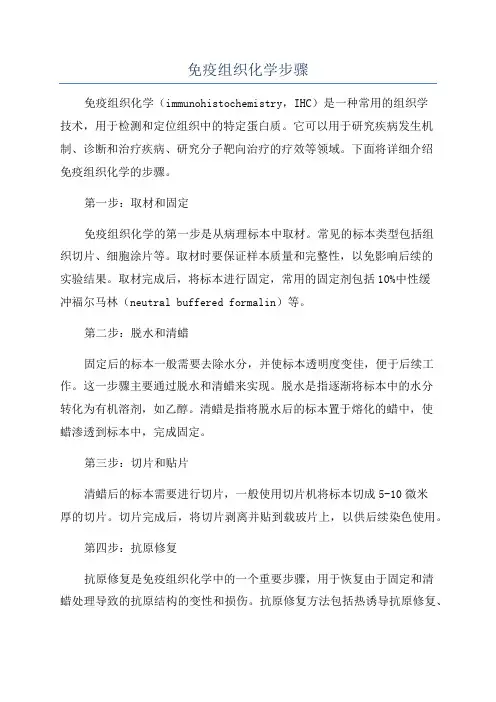 免疫组织化学步骤

免疫组织化学（immunohistochemistry，IHC）是一种常用的组织学技术，用于检测和定位组织中的特定蛋白质。它可以用于研究疾病发生机制、诊断和治疗疾病、研究分子靶向治疗的疗效等领域。下面将详细介绍免疫组织化学的步骤。

第一步：取材和固定

免疫组织化学的第一步是从病理标本中取材。常见的标本类型包括组织切片、细胞涂片等。取材时要保证样本质量和完整性，以免影响后续的实验结果。取材完成后，将标本进行固定，常用的固定剂包括10%中性缓冲福尔马林（neutral buffered formalin）等。

第二步：脱水和清蜡

固定后的标本一般需要去除水分，并使标本透明度变佳，便于后续工作。这一步骤主要通过脱水和清蜡来实现。脱水是指逐渐将标本中的水分转化为有机溶剂，如乙醇。清蜡是指将脱水后的标本置于熔化的蜡中，使蜡渗透到标本中，完成固定。

第三步：切片和贴片

清蜡后的标本需要进行切片，一般使用切片机将标本切成5-10微米厚的切片。切片完成后，将切片剥离并贴到载玻片上，以供后续染色使用。

第四步：抗原修复

抗原修复是免疫组织化学中的一个重要步骤，用于恢复由于固定和清蜡处理导致的抗原结构的变性和损伤。抗原修复方法包括热诱导抗原修复、